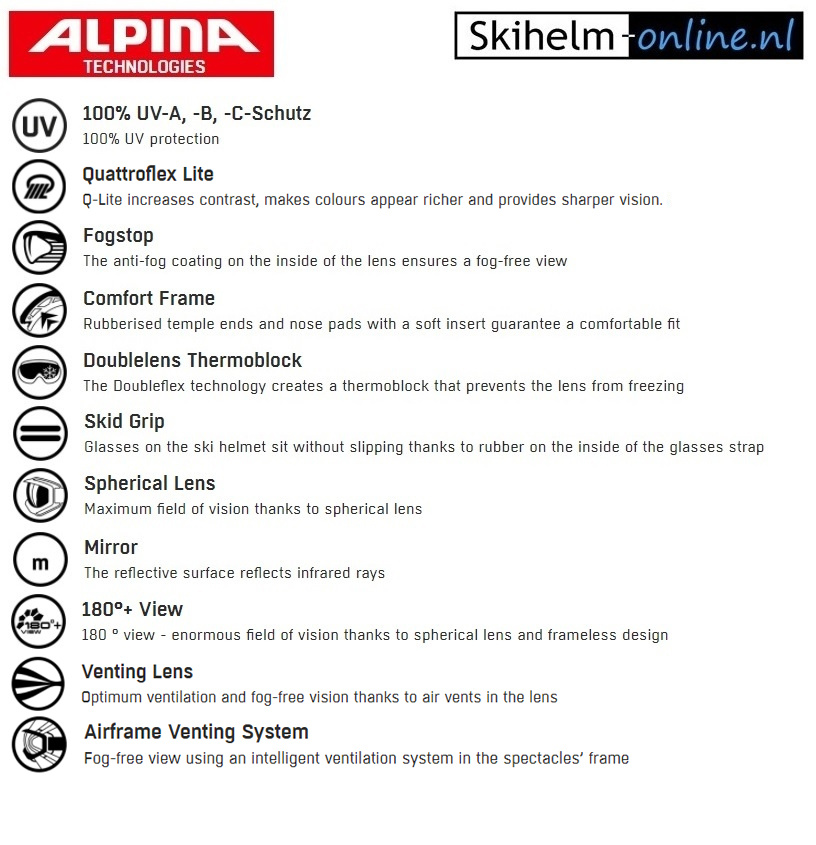 ALPINA
TECHNOLOGIES

Skihelm-online.nl

UV
100% UV-A, -B, -C-Schutz
100% UV protection

Quattroflex Lite
Q-Lite increases contrast, makes colours appear richer and provides sharper vision.

Fogstop
The anti-fog coating on the inside of the lens ensures a fog-free view

Comfort Frame
Rubberised temple ends and nose pads with a soft insert guarantee a comfortable fit

Doublelens Thermoblock
The Doubleflex technology creates a thermoblock that prevents the lens from freezing

Skid Grip
Glasses on the ski helmet sit without slipping thanks to rubber on the inside of the glasses strap

Spherical Lens
Maximum field of vision thanks to spherical lens

m
Mirror
The reflective surface reflects infrared rays

180°+ VIEW
180°+ View
180 ° view - enormous field of vision thanks to spherical lens and frameless design

Venting Lens
Optimum ventilation and fog-free vision thanks to air vents in the lens

Airframe Venting System
Fog-free view using an intelligent ventilation system in the spectacles' frame